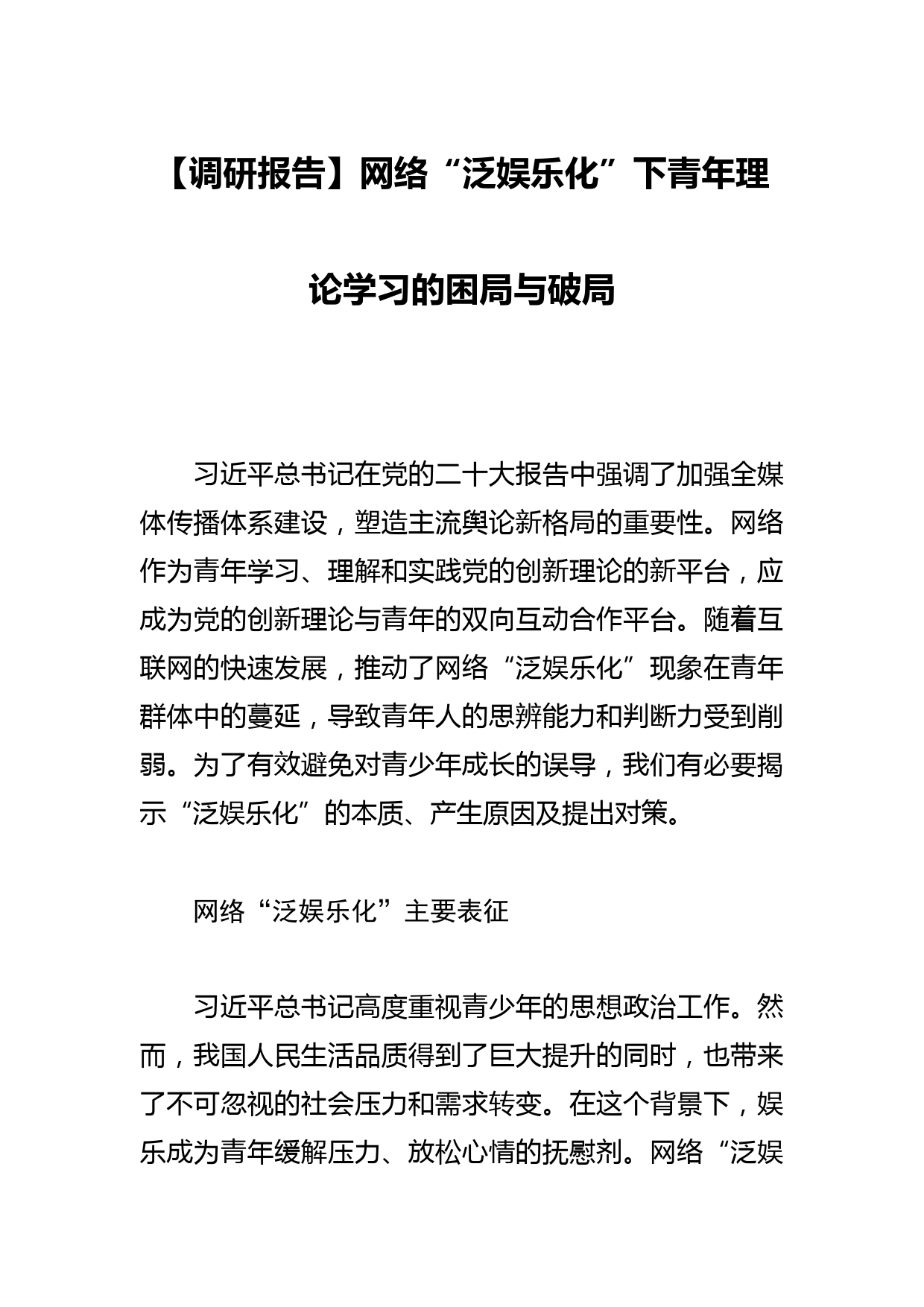 【调研报告】网络“泛娱乐化”下青年理论学习的困局与破局

习近平总书记在党的二十大报告中强调了加强全媒体传播体系建设，塑造主流舆论新格局的重要性。网络作为青年学习、理解和实践党的创新理论的新平台，应成为党的创新理论与青年的双向互动合作平台。随着互联网的快速发展，推动了网络“泛娱乐化”现象在青年群体中的蔓延，导致青年人的思辨能力和判断力受到削弱。为了有效避免对青少年成长的误导，我们有必要揭示“泛娱乐化”的本质、产生原因及提出对策。

网络“泛娱乐化”主要表征

习近平总书记高度重视青少年的思想政治工作。然而，我国人民生活品质得到了巨大提升的同时，也带来了不可忽视的社会压力和需求转变。在这个背景下，娱乐成为青年缓解压力、放松心情的抚慰剂。网络“泛娱